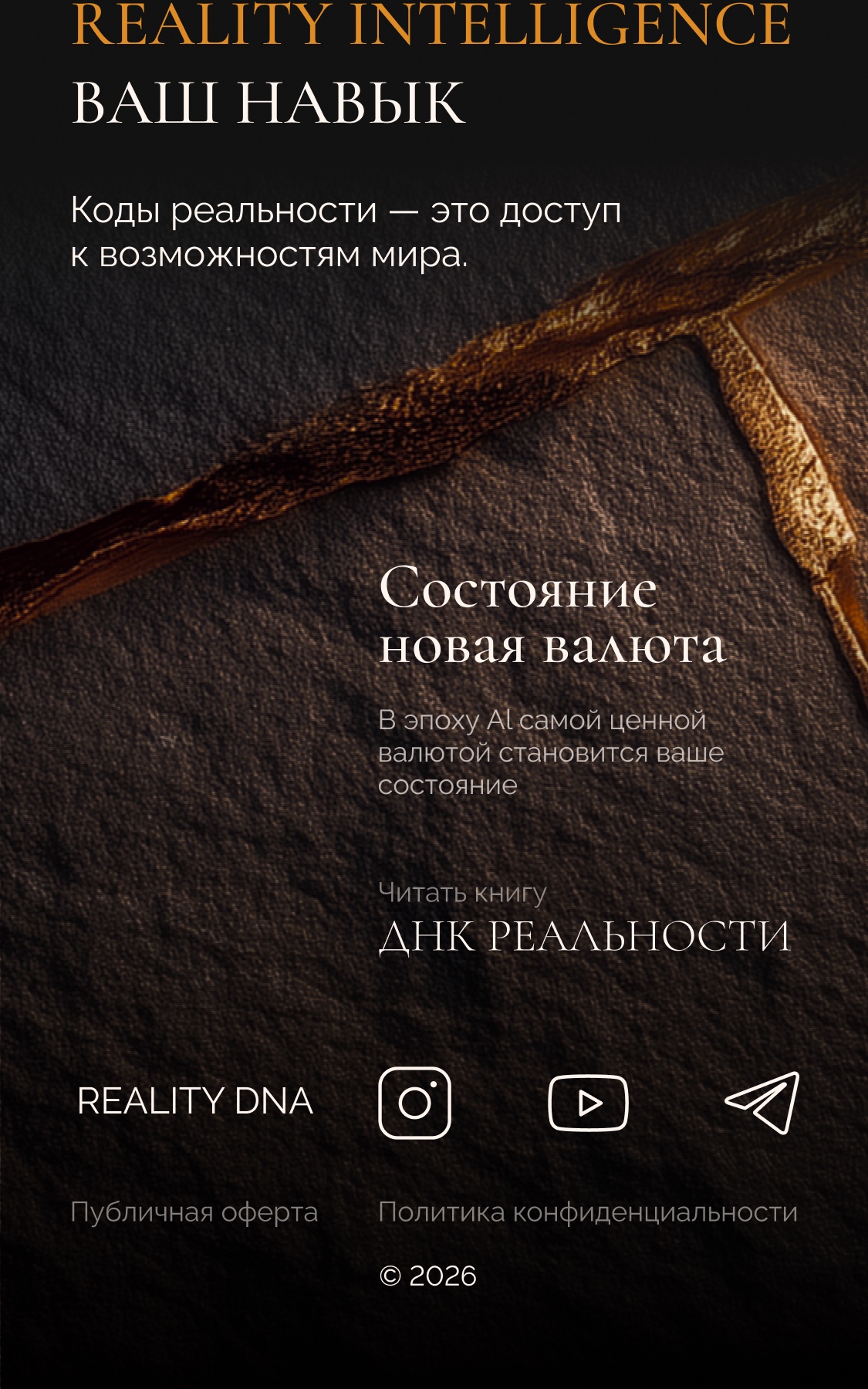 REALITY INTELLIGENCE
ВАШ НАВЫК

Коды реальности — это доступ к возможностям мира.

Состояние новая валюта

В эпоху AI самой ценной валютой становится ваше состояние

Читать книгу
ДНК РЕАЛЬНОСТИ

REALITY DNA

Публичная оферта

Политика конфиденциальности

© 2026